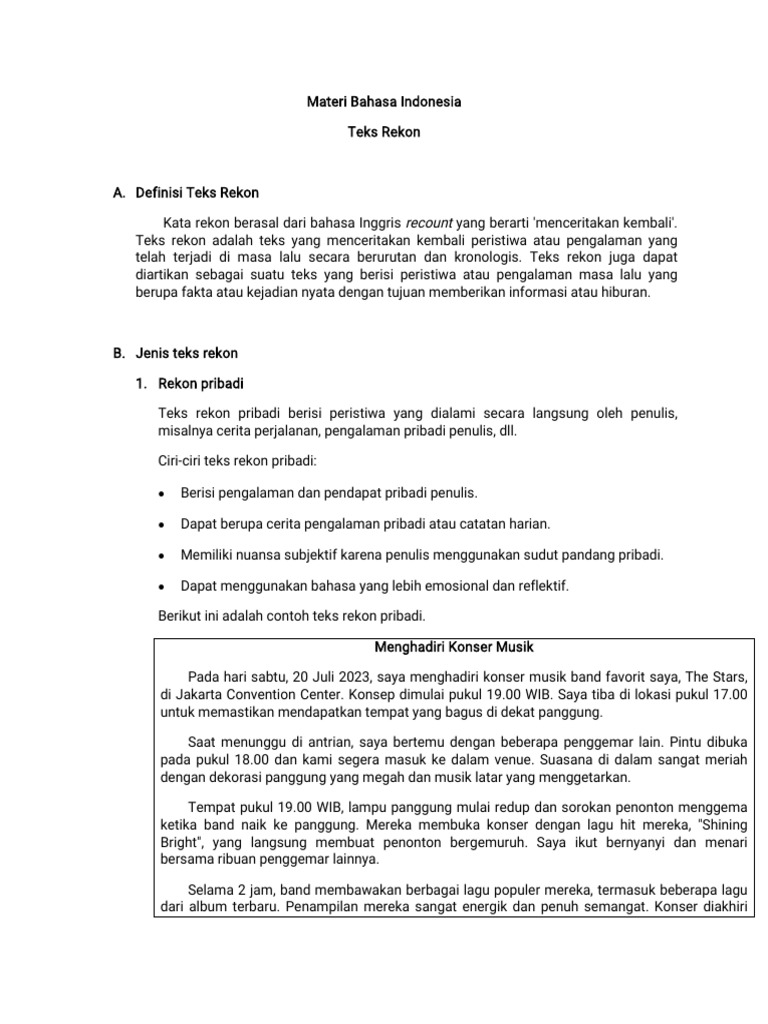 Materi Bahasa Indonesia

Teks Rekon

A. Definisi Teks Rekon

Kata rekon berasal dari bahasa Inggris recount yang berarti 'menceritakan kembali'. Teks rekon adalah teks yang menceritakan kembali peristiwa atau pengalaman yang telah terjadi di masa lalu secara berurutan dan kronologis. Teks rekon juga dapat diartikan sebagai suatu teks yang berisi peristiwa atau pengalaman masa lalu yang berupa fakta atau kejadian nyata dengan tujuan memberikan informasi atau hiburan.

B. Jenis teks rekon

1. Rekon pribadi

Teks rekon pribadi berisi peristiwa yang dialami secara langsung oleh penulis, misalnya cerita perjalanan, pengalaman pribadi penulis, dll.

Ciri-ciri teks rekon pribadi:

• Berisi pengalaman dan pendapat pribadi penulis.

• Dapat berupa cerita pengalaman pribadi atau catatan harian.

• Memiliki nuansa subjektif karena penulis menggunakan sudut pandang pribadi.

• Dapat menggunakan bahasa yang lebih emosional dan reflektif.

Berikut ini adalah contoh teks rekon pribadi.

Menghadiri Konser Musik

Pada hari sabtu, 20 Juli 2023, saya menghadiri konser musik band favorit saya, The Stars, di Jakarta Convention Center. Konsep dimulai pukul 19.00 WIB. Saya tiba di lokasi pukul 17.00 untuk memastikan mendapatkan tempat yang bagus di dekat panggung.

Saat menunggu di antrian, saya bertemu dengan beberapa penggemar lain. Pintu dibuka pada pukul 18.00 dan kami segera masuk ke dalam venue. Suasana di dalam sangat meriah dengan dekorasi panggung yang megah dan musik latar yang menggetarkan.

Tempat pukul 19.00 WIB, lampu panggung mulai redup dan sorokan penonton menggema ketika band naik ke panggung. Mereka membuka konser dengan lagu hit mereka, "Shining Bright", yang langsung membuat penonton bergemuruh. Saya ikut bernyanyi dan menari bersama ribuan penggemar lainnya.

Selama 2 jam, band membawakan berbagai lagu populer mereka, termasuk beberapa lagu dari album terbaru. Penampilan mereka sangat energik dan penuh semangat. Konser diakhiri